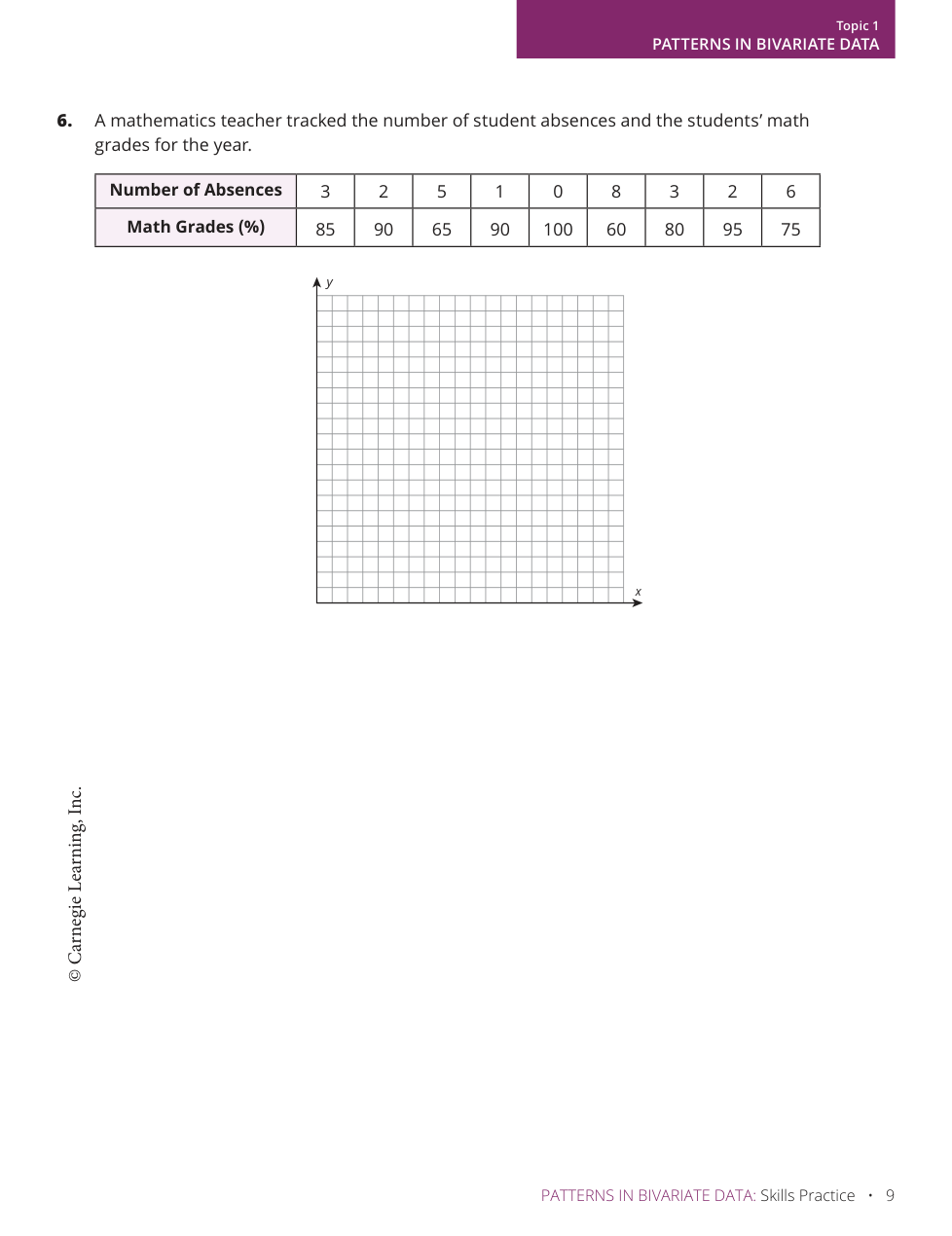 Topic 1
PATTERNS IN BIVARIATE DATA

6. A mathematics teacher tracked the number of student absences and the students' math grades for the year.

| Number of Absences | 3 | 2 | 5 | 1 | 0 | 8 | 3 | 2 | 6 |
|---|---|---|---|---|---|---|---|---|---|
| Math Grades (%) | 85 | 90 | 65 | 90 | 100 | 60 | 80 | 95 | 75 |

y

x

© Carnegie Learning, Inc.

PATTERNS IN BIVARIATE DATA: Skills Practice • 9